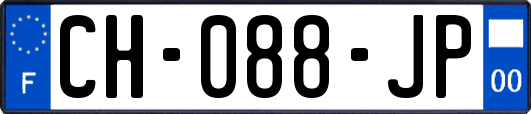 F
CH-088-JP
00